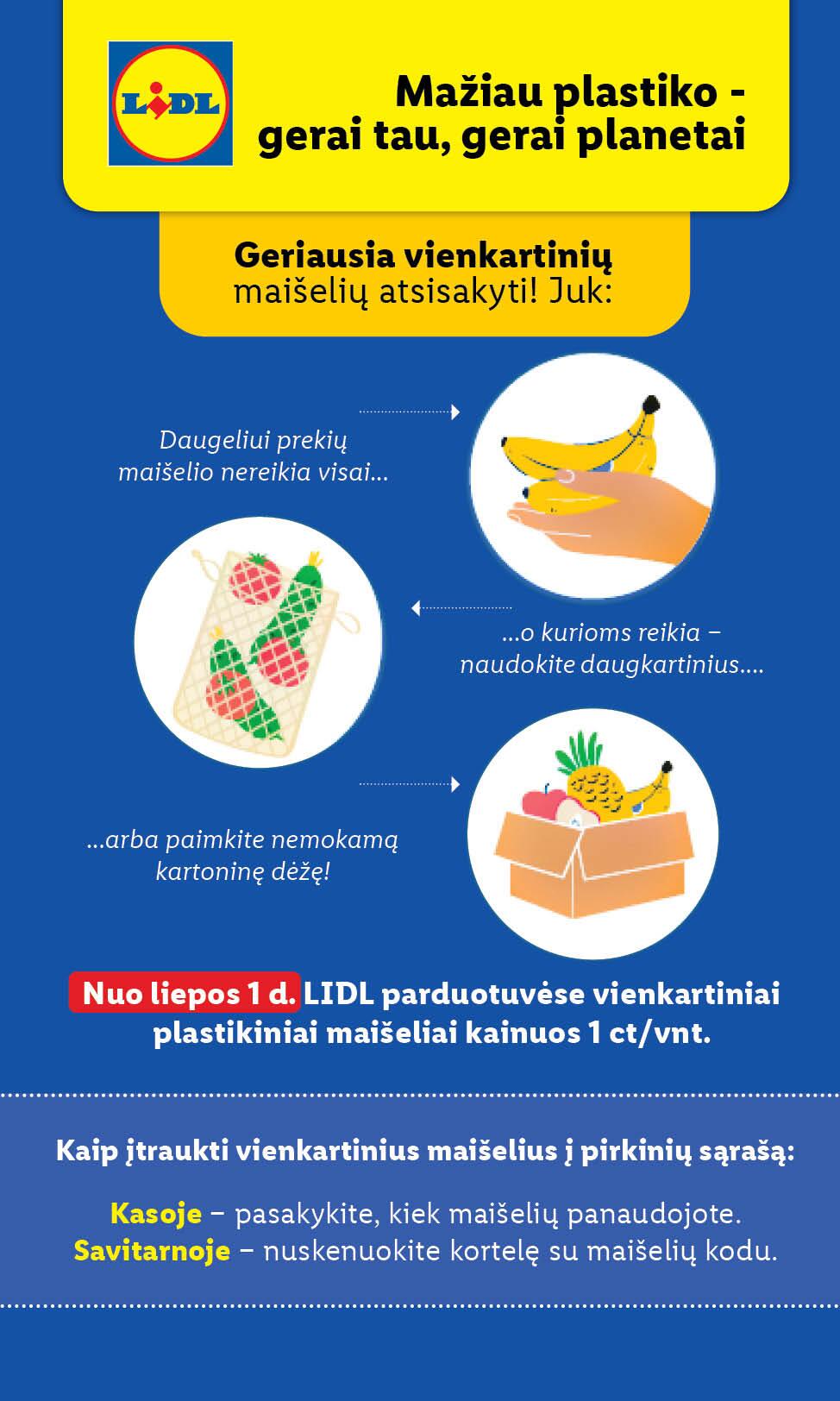 LIDL

Mažiau plastiko - gerai tau, gerai planetai

Geriausia vienkartinių maišelių atsisakyti! Juk:

Daugeliui prekių maišelio nereikia visai...

...o kurioms reikia – naudokite daugkartinius....

...arba paimkite nemokamą kartoninę dėžę!

Nuo liepos 1 d. LIDL parduotuvėse vienkartiniai plastikiniai maišeliai kainuos 1 ct/vnt.

Kaip įtraukti vienkartinius maišelius į pirkinių sąrašą:

Kasoje – pasakykite, kiek maišelių panaudojote.
Savitarnoje – nuskenuokite kortelę su maišelių kodu.